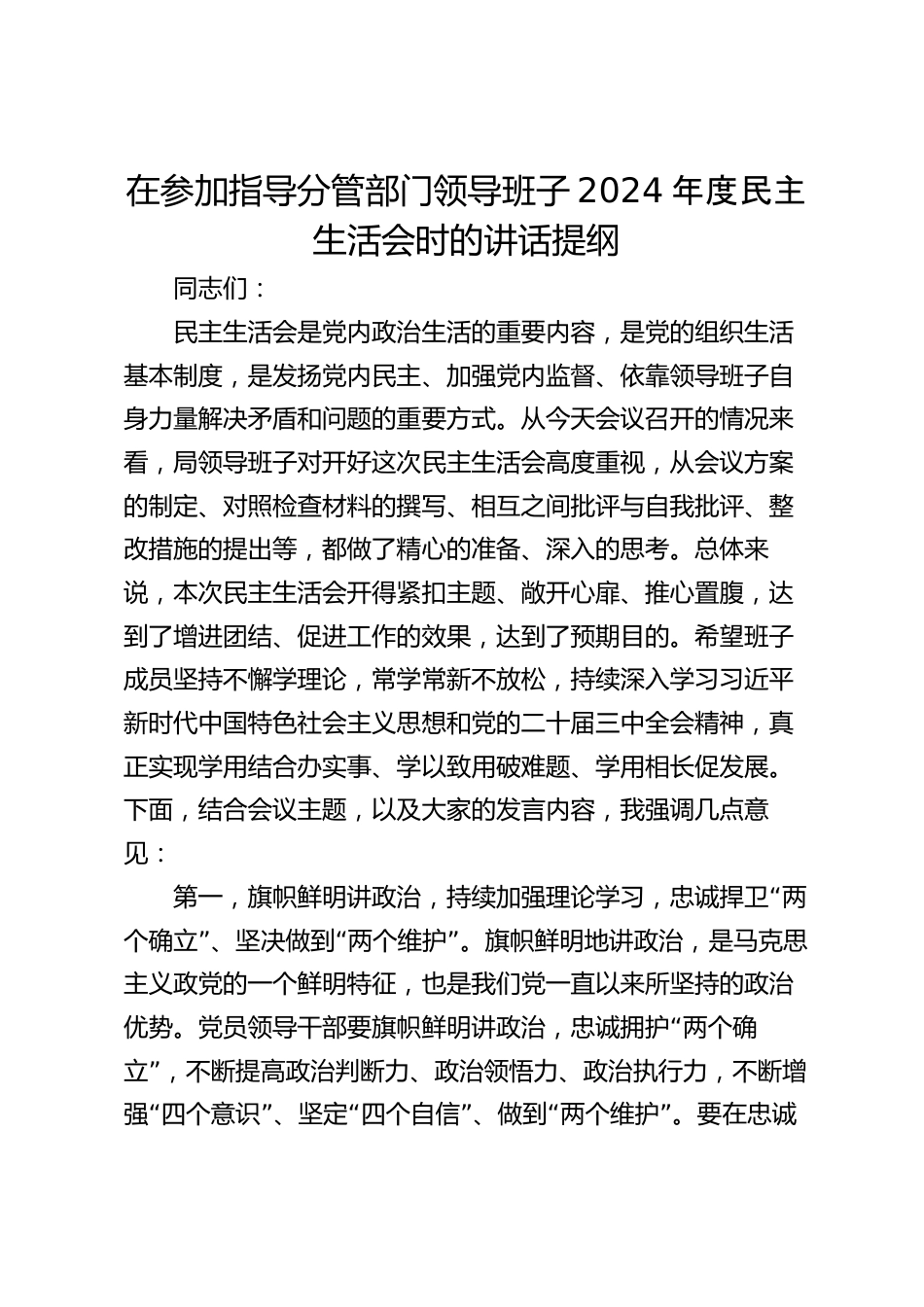 在参加指导分管部门领导班子 2024 年度民主生活会时的讲话提纲

同志们：

民主生活会是党内政治生活的重要内容，是党的组织生活基本制度，是发扬党内民主、加强党内监督、依靠领导班子自身力量解决矛盾和问题的重要方式。从今天会议召开的情况来看，局领导班子对开好这次民主生活会高度重视，从会议方案的制定、对照检查材料的撰写、相互之间批评与自我批评、整改措施的提出等，都做了精心的准备、深入的思考。总体来说，本次民主生活会开得紧扣主题、敞开心扉、推心置腹，达到了增进团结、促进工作的效果，达到了预期目的。希望班子成员坚持不懈学理论，常学常新不放松，持续深入学习习近平新时代中国特色社会主义思想和党的二十届三中全会精神，真正实现学用结合办实事、学以致用破难题、学用相长促发展。下面，结合会议主题，以及大家的发言内容，我强调几点意见：

第一，旗帜鲜明讲政治，持续加强理论学习，忠诚捍卫“两个确立”、坚决做到“两个维护”。旗帜鲜明地讲政治，是马克思主义政党的一个鲜明特征，也是我们党一直以来所坚持的政治优势。党员领导干部要旗帜鲜明讲政治，忠诚拥护“两个确立”，不断提高政治判断力、政治领悟力、政治执行力，不断增强“四个意识”、坚定“四个自信”、做到“两个维护”。要在忠诚